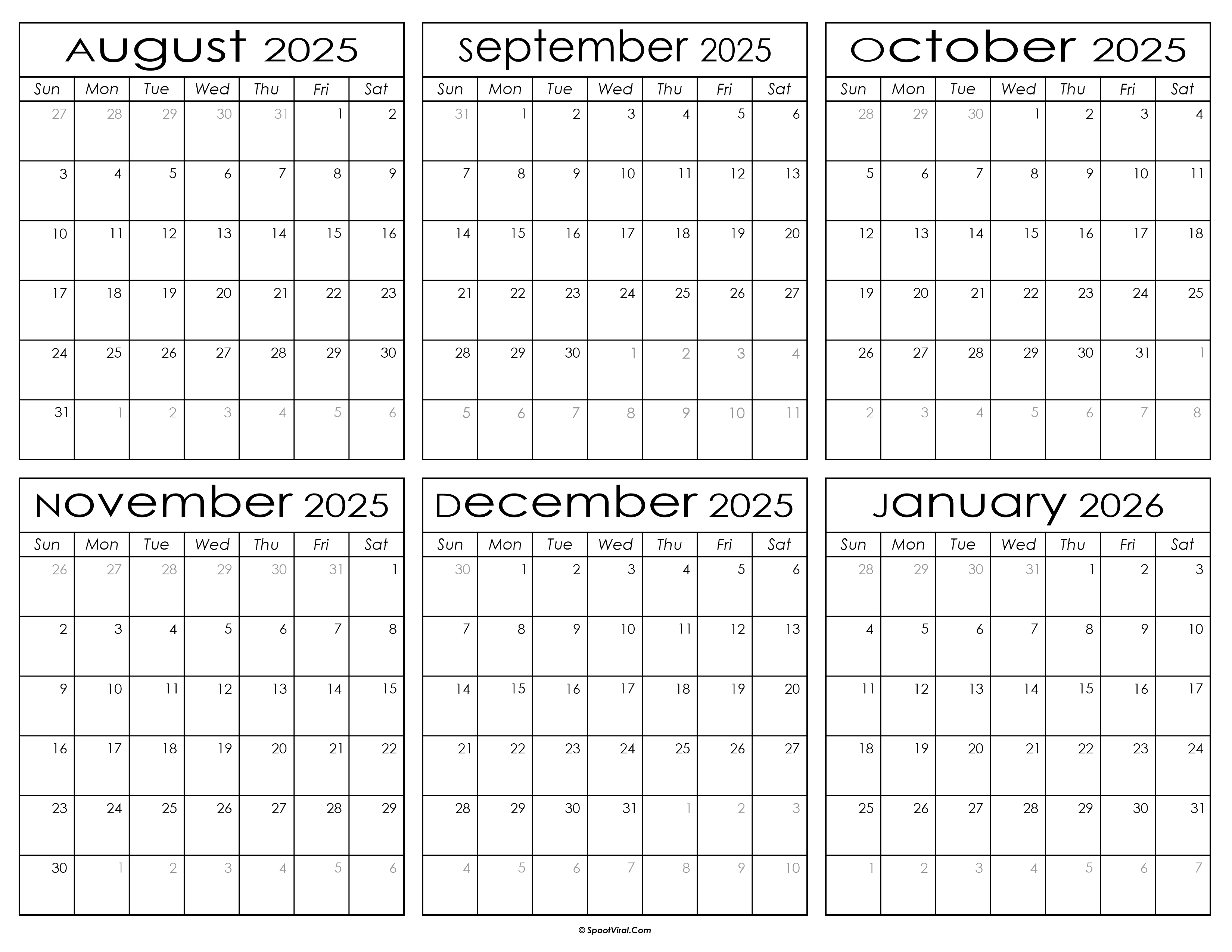 August 2025

| Sun | Mon | Tue | Wed | Thu | Fri | Sat |
|---|---|---|---|---|---|---|
| 27 | 28 | 29 | 30 | 31 | 1 | 2 |
| 3 | 4 | 5 | 6 | 7 | 8 | 9 |
| 10 | 11 | 12 | 13 | 14 | 15 | 16 |
| 17 | 18 | 19 | 20 | 21 | 22 | 23 |
| 24 | 25 | 26 | 27 | 28 | 29 | 30 |
| 31 | 1 | 2 | 3 | 4 | 5 | 6 |

September 2025

| Sun | Mon | Tue | Wed | Thu | Fri | Sat |
|---|---|---|---|---|---|---|
| 31 | 1 | 2 | 3 | 4 | 5 | 6 |
| 7 | 8 | 9 | 10 | 11 | 12 | 13 |
| 14 | 15 | 16 | 17 | 18 | 19 | 20 |
| 21 | 22 | 23 | 24 | 25 | 26 | 27 |
| 28 | 29 | 30 | 1 | 2 | 3 | 4 |
| 5 | 6 | 7 | 8 | 9 | 10 | 11 |

October 2025

| Sun | Mon | Tue | Wed | Thu | Fri | Sat |
|---|---|---|---|---|---|---|
| 28 | 29 | 30 | 1 | 2 | 3 | 4 |
| 5 | 6 | 7 | 8 | 9 | 10 | 11 |
| 12 | 13 | 14 | 15 | 16 | 17 | 18 |
| 19 | 20 | 21 | 22 | 23 | 24 | 25 |
| 26 | 27 | 28 | 29 | 30 | 31 | 1 |
| 2 | 3 | 4 | 5 | 6 | 7 | 8 |

November 2025

| Sun | Mon | Tue | Wed | Thu | Fri | Sat |
|---|---|---|---|---|---|---|
| 26 | 27 | 28 | 29 | 30 | 31 | 1 |
| 2 | 3 | 4 | 5 | 6 | 7 | 8 |
| 9 | 10 | 11 | 12 | 13 | 14 | 15 |
| 16 | 17 | 18 | 19 | 20 | 21 | 22 |
| 23 | 24 | 25 | 26 | 27 | 28 | 29 |
| 30 | 1 | 2 | 3 | 4 | 5 | 6 |

December 2025

| Sun | Mon | Tue | Wed | Thu | Fri | Sat |
|---|---|---|---|---|---|---|
| 30 | 1 | 2 | 3 | 4 | 5 | 6 |
| 7 | 8 | 9 | 10 | 11 | 12 | 13 |
| 14 | 15 | 16 | 17 | 18 | 19 | 20 |
| 21 | 22 | 23 | 24 | 25 | 26 | 27 |
| 28 | 29 | 30 | 31 | 1 | 2 | 3 |
| 4 | 5 | 6 | 7 | 8 | 9 | 10 |

January 2026

| Sun | Mon | Tue | Wed | Thu | Fri | Sat |
|---|---|---|---|---|---|---|
| 28 | 29 | 30 | 31 | 1 | 2 | 3 |
| 4 | 5 | 6 | 7 | 8 | 9 | 10 |
| 11 | 12 | 13 | 14 | 15 | 16 | 17 |
| 18 | 19 | 20 | 21 | 22 | 23 | 24 |
| 25 | 26 | 27 | 28 | 29 | 30 | 31 |
| 1 | 2 | 3 | 4 | 5 | 6 | 7 |

© SpootViral.Com